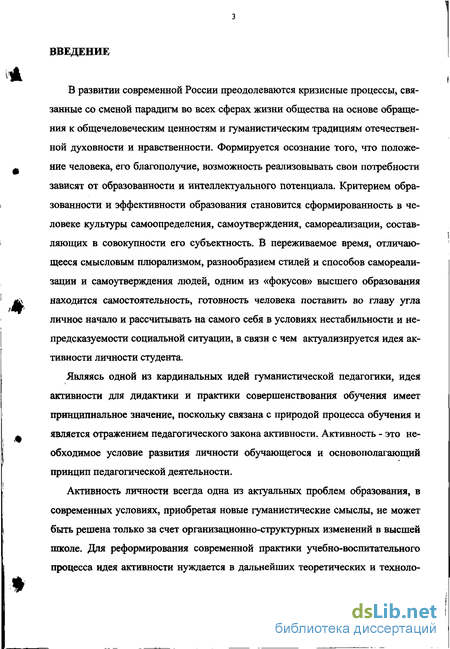 3

ВВЕДЕНИЕ

В развитии современной России преодолеваются кризисные процессы, связанные со сменой парадигм во всех сферах жизни общества на основе обращения к общечеловеческим ценностям и гуманистическим традициям отечественной духовности и нравственности. Формируется осознание того, что положение человека, его благополучие, возможность реализовывать свои потребности зависят от образованности и интеллектуального потенциала. Критерием образованности и эффективности образования становится сформированность в человеке культуры самоопределения, самоутверждения, самореализации, составляющих в совокупности его субъектность. В переживаемое время, отличающееся смысловым плюрализмом, разнообразием стилей и способов самореализации и самоутверждения людей, одним из «фокусов» высшего образования находится самостоятельность, готовность человека поставить во главу угла личное начало и рассчитывать на самого себя в условиях нестабильности и непредсказуемости социальной ситуации, в связи с чем актуализируется идея активности личности студента.

Являясь одной из кардинальных идей гуманистической педагогики, идея активности для дидактики и практики совершенствования обучения имеет принципиальное значение, поскольку связана с природой процесса обучения и является отражением педагогического закона активности. Активность - это необходимое условие развития личности обучающегося и основополагающий принцип педагогической деятельности.

Активность личности всегда одна из актуальных проблем образования, в современных условиях, приобретая новые гуманистические смыслы, не может быть решена только за счет организационно-структурных изменений в высшей школе. Для реформирования современной практики учебно-воспитательного процесса идея активности нуждается в дальнейших теоретических и техноло-

dsLib.net
библиотека диссертаций